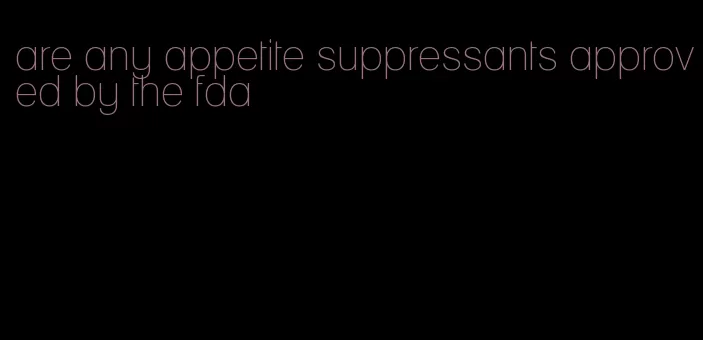 are any appetite suppressants approved by the fda